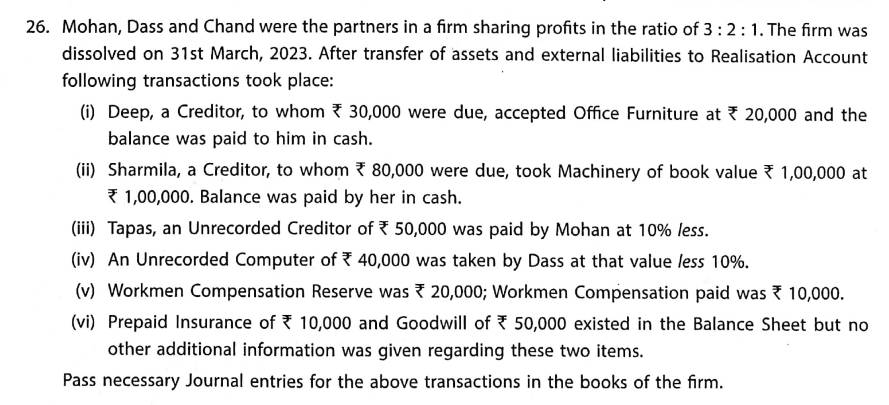 26. Mohan, Dass and Chand were the partners in a firm sharing profits in the ratio of 3 : 2 : 1. The firm was dissolved on 31st March, 2023. After transfer of assets and external liabilities to Realisation Account following transactions took place:

(i) Deep, a Creditor, to whom ₹ 30,000 were due, accepted Office Furniture at ₹ 20,000 and the balance was paid to him in cash.

(ii) Sharmila, a Creditor, to whom ₹ 80,000 were due, took Machinery of book value ₹ 1,00,000 at ₹ 1,00,000. Balance was paid by her in cash.

(iii) Tapas, an Unrecorded Creditor of ₹ 50,000 was paid by Mohan at 10% less.

(iv) An Unrecorded Computer of ₹ 40,000 was taken by Dass at that value less 10%.

(v) Workmen Compensation Reserve was ₹ 20,000; Workmen Compensation paid was ₹ 10,000.

(vi) Prepaid Insurance of ₹ 10,000 and Goodwill of ₹ 50,000 existed in the Balance Sheet but no other additional information was given regarding these two items.

Pass necessary Journal entries for the above transactions in the books of the firm.